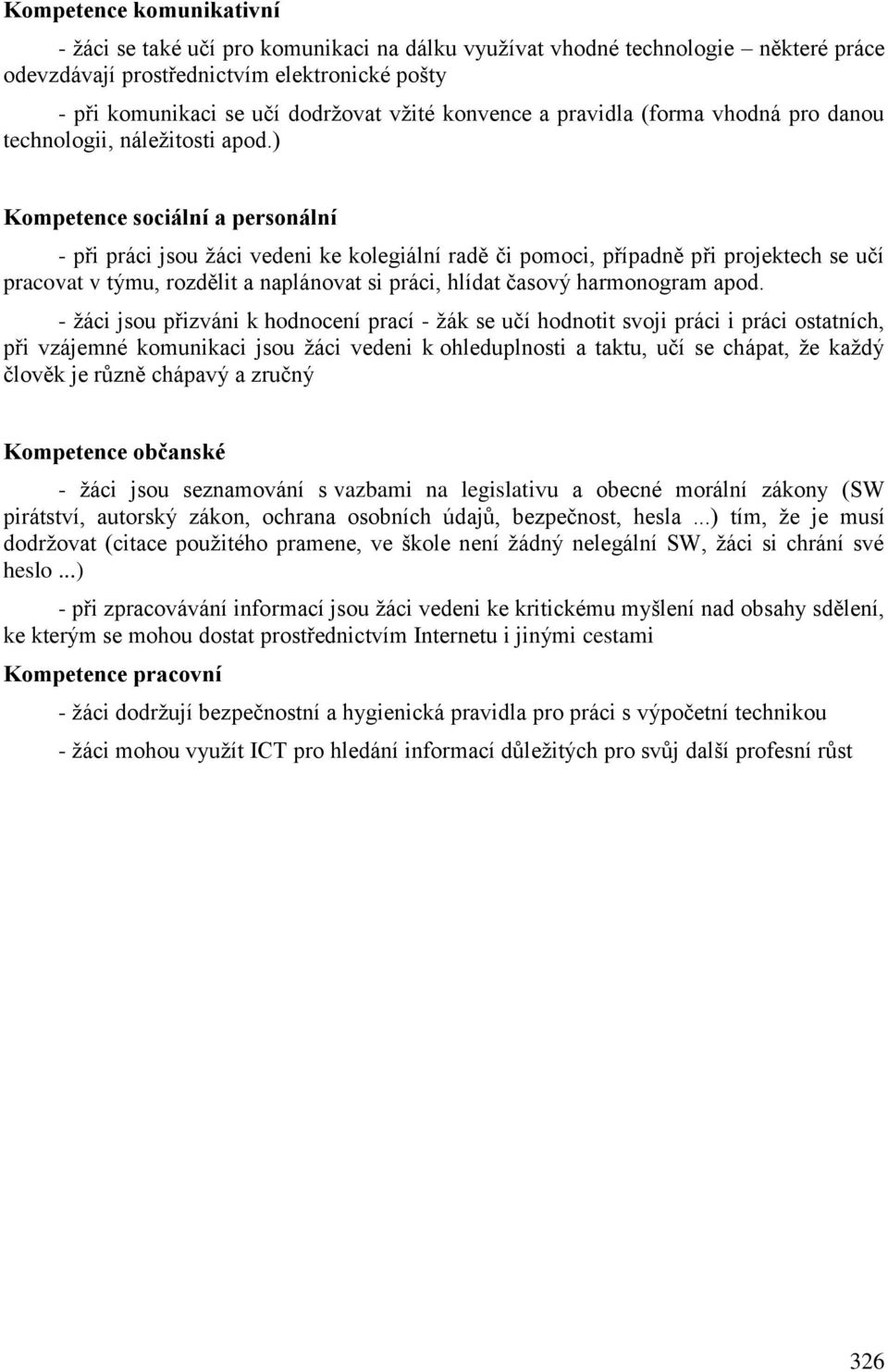 Kompetence komunikativní

- žáci se také učí pro komunikaci na dálku využívat vhodné technologie – některé práce odevzdávají prostřednictvím elektronické pošty

- při komunikaci se učí dodržovat vžité konvence a pravidla (forma vhodná pro danou technologii, náležitosti apod.)

Kompetence sociální a personální

- při práci jsou žáci vedeni ke kolegiální radě či pomoci, případně při projektech se učí pracovat v týmu, rozdělit a naplánovat si práci, hlídat časový harmonogram apod.

- žáci jsou přizváni k hodnocení prací - žák se učí hodnotit svoji práci i práci ostatních, při vzájemné komunikaci jsou žáci vedeni k ohleduplnosti a taktu, učí se chápat, že každý člověk je různě chápavý a zručný

Kompetence občanské

- žáci jsou seznamování s vazbami na legislativu a obecné morální zákony (SW pirátství, autorský zákon, ochrana osobních údajů, bezpečnost, hesla ...) tím, že je musí dodržovat (citace použitého pramene, ve škole není žádný nelegální SW, žáci si chrání své heslo ...)

- při zpracovávání informací jsou žáci vedeni ke kritickému myšlení nad obsahy sdělení, ke kterým se mohou dostat prostřednictvím Internetu i jinými cestami

Kompetence pracovní

- žáci dodržují bezpečnostní a hygienická pravidla pro práci s výpočetní technikou

- žáci mohou využít ICT pro hledání informací důležitých pro svůj další profesní růst

326